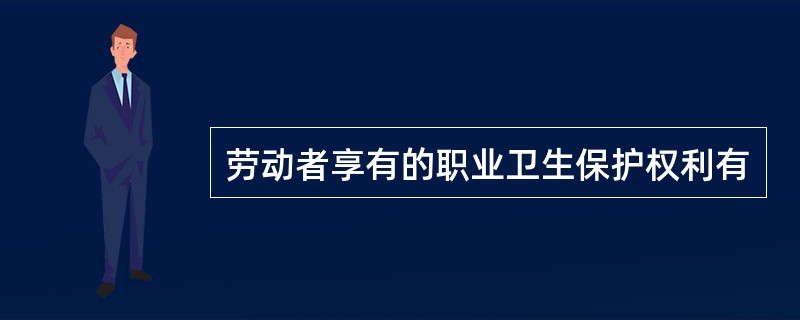 劳动者享有的职业卫生保护权利有